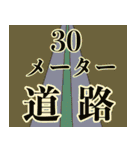 30
メーター
道路